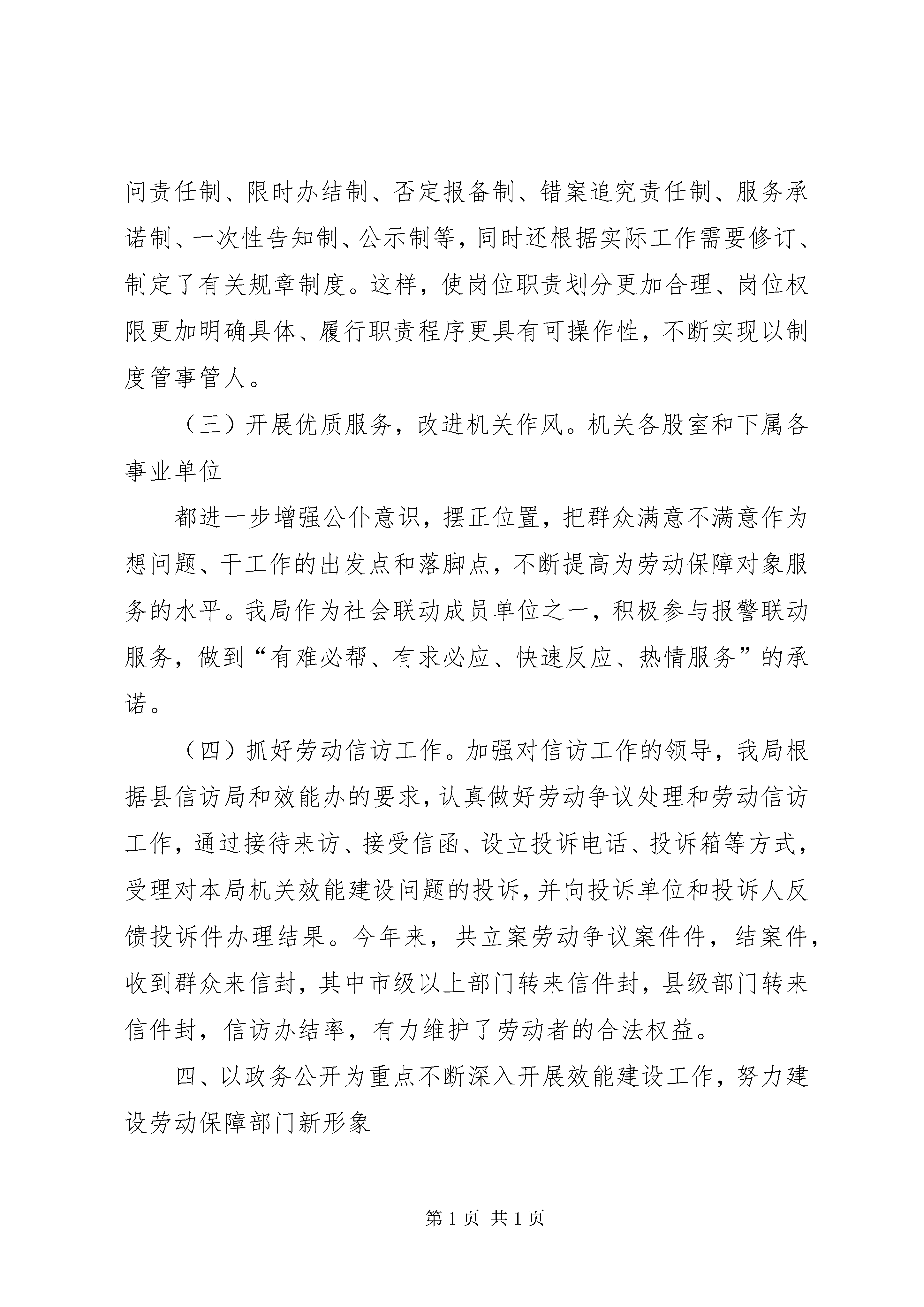 问责任制、限时办结制、否定报备制、错案追究责任制、服务承诺制、一次性告知制、公示制等，同时还根据实际工作需要修订、制定了有关规章制度。这样，使岗位职责划分更加合理、岗位权限更加明确具体、履行职责程序更具有可操作性，不断实现以制度管事管人。

（三）开展优质服务，改进机关作风。机关各股室和下属各事业单位

都进一步增强公仆意识，摆正位置，把群众满意不满意作为想问题、干工作的出发点和落脚点，不断提高为劳动保障对象服务的水平。我局作为社会联动成员单位之一，积极参与报警联动服务，做到“有难必帮、有求必应、快速反应、热情服务”的承诺。

（四）抓好劳动信访工作。加强对信访工作的领导，我局根据县信访局和效能办的要求，认真做好劳动争议处理和劳动信访工作，通过接待来访、接受信函、设立投诉电话、投诉箱等方式，受理对本局机关效能建设问题的投诉，并向投诉单位和投诉人反馈投诉件办理结果。今年来，共立案劳动争议案件件，结案件，收到群众来信封，其中市级以上部门转来信件封，县级部门转来信件封，信访办结率，有力维护了劳动者的合法权益。

四、以政务公开为重点不断深入开展效能建设工作，努力建设劳动保障部门新形象

第 1 页 共 1 页